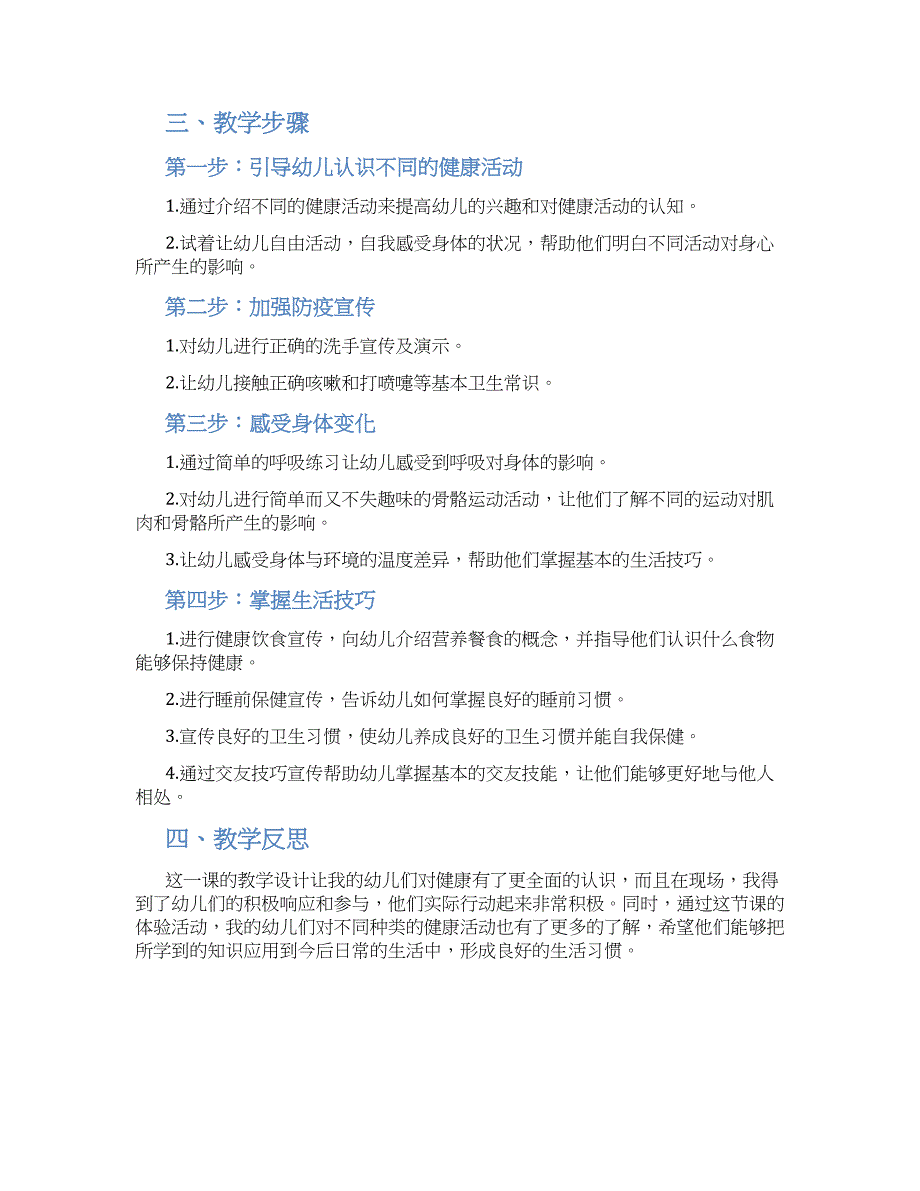 三、教学步骤

第一步：引导幼儿认识不同的健康活动

1.通过介绍不同的健康活动来提高幼儿的兴趣和对健康活动的认知。

2.试着让幼儿自由活动，自我感受身体的状况，帮助他们明白不同活动对身心所产生的影响。

第二步：加强防疫宣传

1.对幼儿进行正确的洗手宣传及演示。

2.让幼儿接触正确咳嗽和打喷嚏等基本卫生常识。

第三步：感受身体变化

1.通过简单的呼吸练习让幼儿感受到呼吸对身体的影响。

2.对幼儿进行简单而又不失趣味的骨骼运动活动，让他们了解不同的运动对肌肉和骨骼所产生的影响。

3.让幼儿感受身体与环境的温度差异，帮助他们掌握基本的生活技巧。

第四步：掌握生活技巧

1.进行健康饮食宣传，向幼儿介绍营养餐食的概念，并指导他们认识什么食物能够保持健康。

2.进行睡前保健宣传，告诉幼儿如何掌握良好的睡前习惯。

3.宣传良好的卫生习惯，使幼儿养成良好的卫生习惯并能自我保健。

4.通过交友技巧宣传帮助幼儿掌握基本的交友技能，让他们能够更好地与他人相处。

四、教学反思

这一课的教学设计让我的幼儿们对健康有了更全面的认识，而且在现场，我得到了幼儿们的积极响应和参与，他们实际行动起来非常积极。同时，通过这节课的体验活动，我的幼儿们对不同种类的健康活动也有了更多的了解，希望他们能够把所学到的知识应用到今后日常的生活中，形成良好的生活习惯。